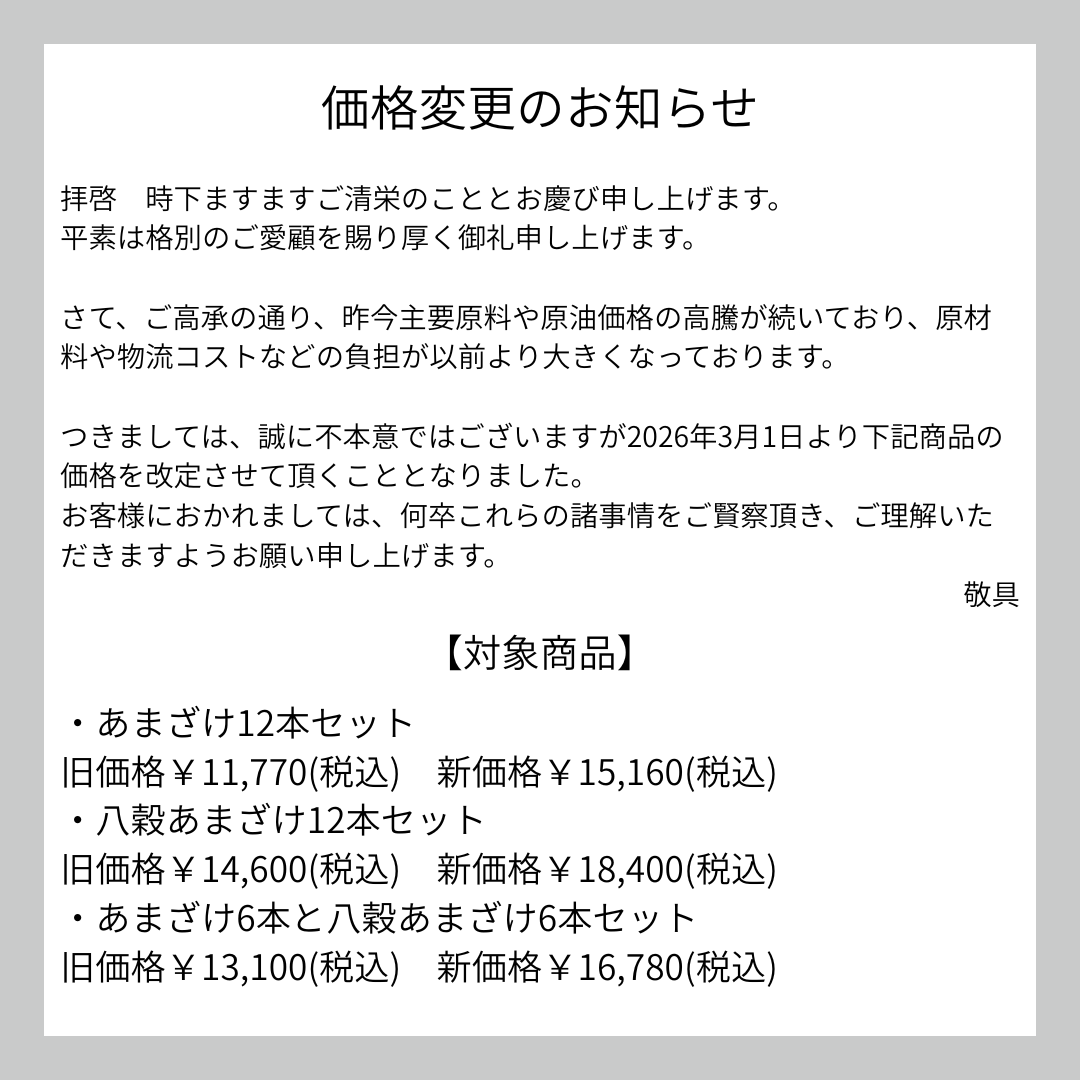 価格変更のお知らせ

拝啓　時下ますますご清栄のこととお慶び申し上げます。
平素は格別のご愛顧を賜り厚く御礼申し上げます。

さて、ご高承の通り、昨今主要原料や原油価格の高騰が続いており、原材料や物流コストなどの負担が以前より大きくなっております。

つきましては、誠に不本意ではございますが2026年3月1日より下記商品の価格を改定させて頂くこととなりました。
お客様におかれましては、何卒これらの諸事情をご賢察頂き、ご理解いただきますようお願い申し上げます。

敬具

【対象商品】

・あまざけ12本セット
旧価格￥11,770(税込)　新価格￥15,160(税込)
・八穀あまざけ12本セット
旧価格￥14,600(税込)　新価格￥18,400(税込)
・あまざけ6本と八穀あまざけ6本セット
旧価格￥13,100(税込)　新価格￥16,780(税込)